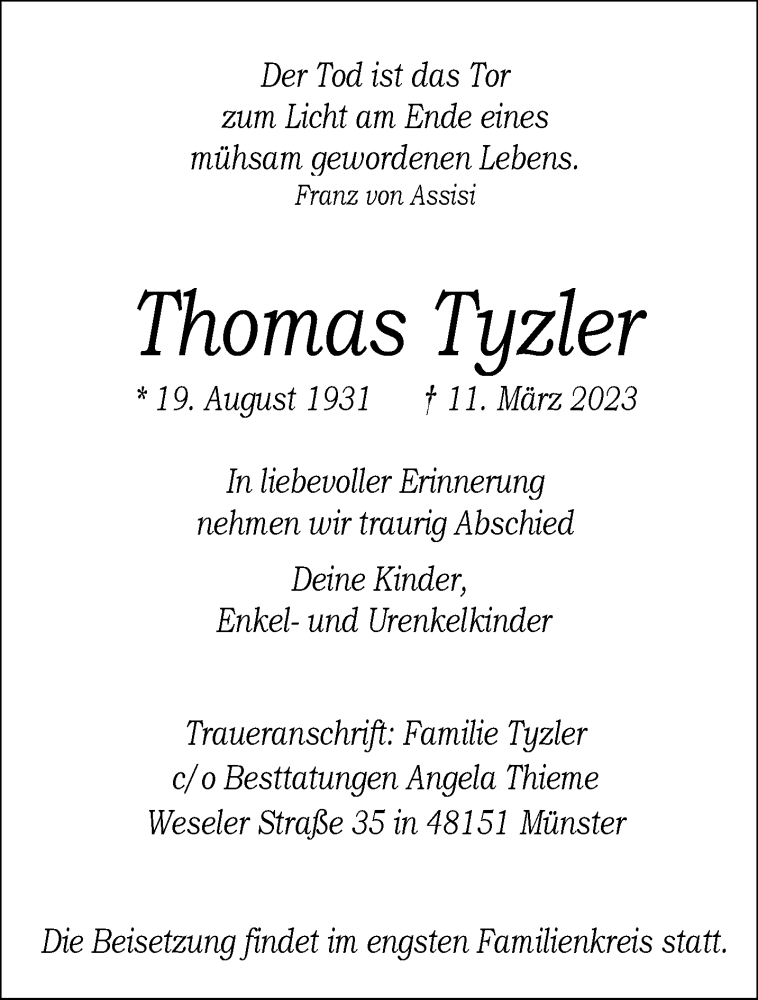 Der Tod ist das Tor
zum Licht am Ende eines
mühsam gewordenen Lebens.
Franz von Assisi

Thomas Tyzler

* 19. August 1931    † 11. März 2023

In liebevoller Erinnerung
nehmen wir traurig Abschied

Deine Kinder,
Enkel- und Urenkelkinder

Traueranschrift: Familie Tyzler
c/o Besttatungen Angela Thieme
Weseler Straße 35 in 48151 Münster

Die Beisetzung findet im engsten Familienkreis statt.